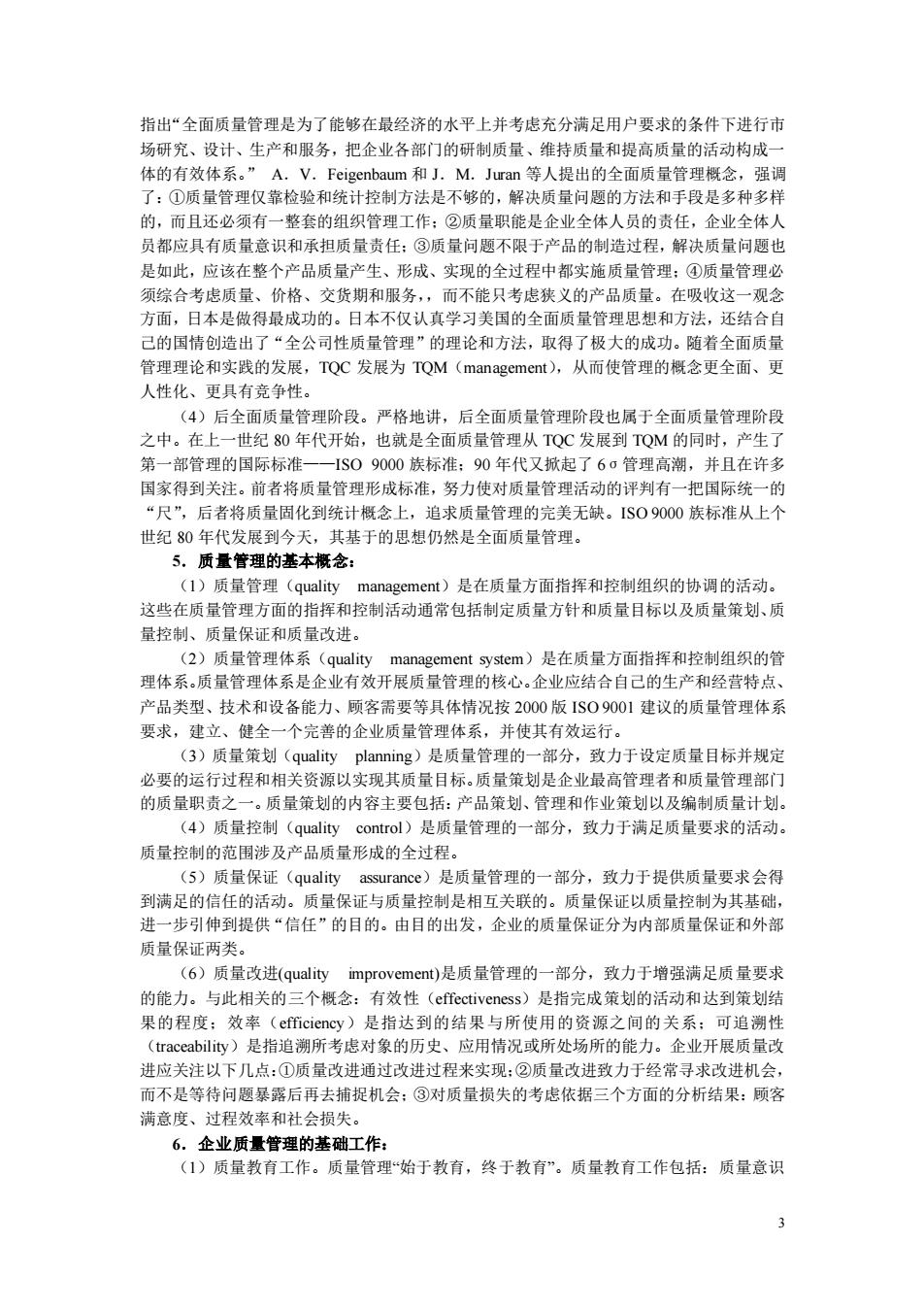 指出“全面质量管理是为了能够在最经济的水平上并考虑充分满足用户要求的条件下进行市场研究、设计、生产和服务，把企业各部门的研制质量、维持质量和提高质量的活动构成一体的有效体系。” A．V．Feigenbaum 和 J．M．Juran 等人提出的全面质量管理概念，强调了：①质量管理仅靠检验和统计控制方法是不够的，解决质量问题的方法和手段是多种多样的，而且还必须有一整套的组织管理工作；②质量职能是企业全体人员的责任，企业全体人员都应具有质量意识和承担质量责任；③质量问题不限于产品的制造过程，解决质量问题也是如此，应该在整个产品质量产生、形成、实现的全过程中都实施质量管理；④质量管理必须综合考虑质量、价格、交货期和服务，，而不能只考虑狭义的产品质量。在吸收这一观念方面，日本是做得最成功的。日本不仅认真学习美国的全面质量管理思想和方法，还结合自己的国情创造出了“全公司性质量管理”的理论和方法，取得了极大的成功。随着全面质量管理理论和实践的发展，TQC 发展为 TQM（management），从而使管理的概念更全面、更人性化、更具有竞争性。

（4）后全面质量管理阶段。严格地讲，后全面质量管理阶段也属于全面质量管理阶段之中。在上一世纪 80 年代开始，也就是全面质量管理从 TQC 发展到 TQM 的同时，产生了第一部管理的国际标准——ISO 9000 族标准；90 年代又掀起了 6σ 管理高潮，并且在许多国家得到关注。前者将质量管理形成标准，努力使对质量管理活动的评判有一把国际统一的“尺”，后者将质量固化到统计概念上，追求质量管理的完美无缺。ISO 9000 族标准从上个世纪 80 年代发展到今天，其基于的思想仍然是全面质量管理。

5．质量管理的基本概念：

（1）质量管理（quality management）是在质量方面指挥和控制组织的协调的活动。这些在质量管理方面的指挥和控制活动通常包括制定质量方针和质量目标以及质量策划、质量控制、质量保证和质量改进。

（2）质量管理体系（quality management system）是在质量方面指挥和控制组织的管理体系。质量管理体系是企业有效开展质量管理的核心。企业应结合自己的生产和经营特点、产品类型、技术和设备能力、顾客需要等具体情况按 2000 版 ISO 9001 建议的质量管理体系要求，建立、健全一个完善的企业质量管理体系，并使其有效运行。

（3）质量策划（quality planning）是质量管理的一部分，致力于设定质量目标并规定必要的运行过程和相关资源以实现其质量目标。质量策划是企业最高管理者和质量管理部门的质量职责之一。质量策划的内容主要包括：产品策划、管理和作业策划以及编制质量计划。

（4）质量控制（quality control）是质量管理的一部分，致力于满足质量要求的活动。质量控制的范围涉及产品质量形成的全过程。

（5）质量保证（quality assurance）是质量管理的一部分，致力于提供质量要求会得到满足的信任的活动。质量保证与质量控制是相互关联的。质量保证以质量控制为其基础，进一步引伸到提供“信任”的目的。由目的出发，企业的质量保证分为内部质量保证和外部质量保证两类。

（6）质量改进(quality improvement)是质量管理的一部分，致力于增强满足质量要求的能力。与此相关的三个概念：有效性（effectiveness）是指完成策划的活动和达到策划结果的程度；效率（efficiency）是指达到的结果与所使用的资源之间的关系；可追溯性（traceability）是指追溯所考虑对象的历史、应用情况或所处场所的能力。企业开展质量改进应关注以下几点：①质量改进通过改进过程来实现；②质量改进致力于经常寻求改进机会，而不是等待问题暴露后再去捕捉机会；③对质量损失的考虑依据三个方面的分析结果：顾客满意度、过程效率和社会损失。

6．企业质量管理的基础工作：

（1）质量教育工作。质量管理“始于教育，终于教育”。质量教育工作包括：质量意识

3